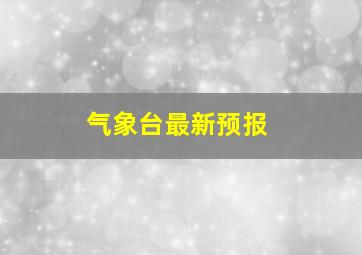 气象台最新预报